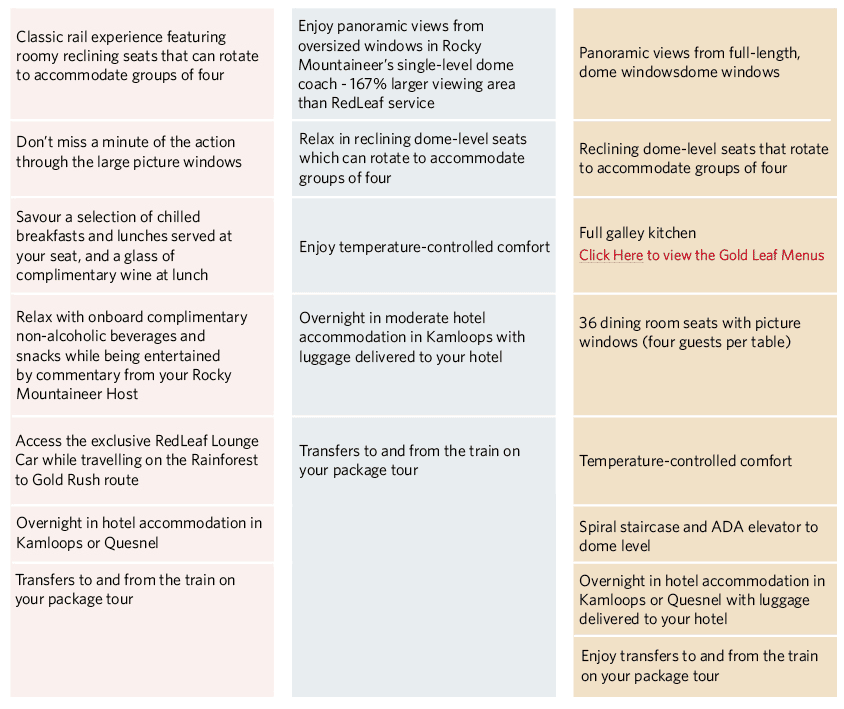 Classic rail experience featuring roomy reclining seats that can rotate to accommodate groups of four

Don't miss a minute of the action through the large picture windows

Savour a selection of chilled breakfasts and lunches served at your seat, and a glass of complimentary wine at lunch

Relax with onboard complimentary non-alcoholic beverages and snacks while being entertained by commentary from your Rocky Mountaineer Host

Access the exclusive RedLeaf Lounge Car while travelling on the Rainforest to Gold Rush route

Overnight in hotel accommodation in Kamloops or Quesnel

Transfers to and from the train on your package tour

Enjoy panoramic views from oversized windows in Rocky Mountaineer's single-level dome coach - 167% larger viewing area than RedLeaf service

Relax in reclining dome-level seats which can rotate to accommodate groups of four

Enjoy temperature-controlled comfort

Overnight in moderate hotel accommodation in Kamloops with luggage delivered to your hotel

Transfers to and from the train on your package tour

Panoramic views from full-length, dome windowsdome windows

Reclining dome-level seats that rotate to accommodate groups of four

Full galley kitchen
Click Here to view the Gold Leaf Menus

36 dining room seats with picture windows (four guests per table)

Temperature-controlled comfort

Spiral staircase and ADA elevator to dome level

Overnight in hotel accommodation in Kamloops or Quesnel with luggage delivered to your hotel

Enjoy transfers to and from the train on your package tour